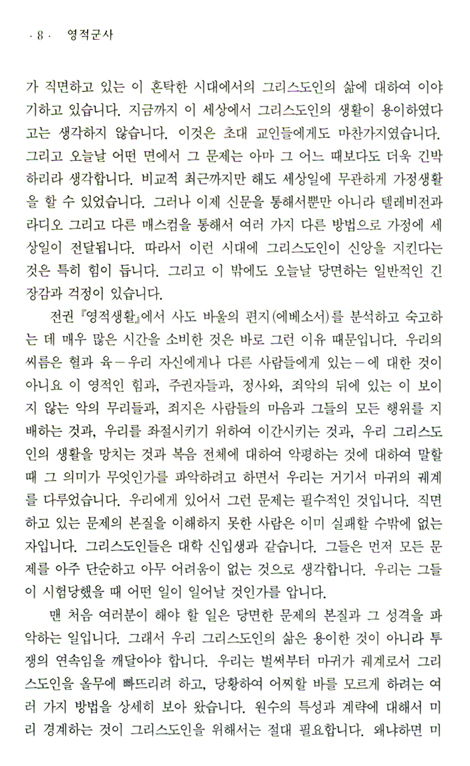 · 8 · 영적군사

가 직면하고 있는 이 혼탁한 시대에서의 그리스도인의 삶에 대하여 이야기하고 있습니다. 지금까지 이 세상에서 그리스도인의 생활이 용이하였다고는 생각하지 않습니다. 이것은 초대 교인들에게도 마찬가지였습니다. 그리고 오늘날 어떤 면에서 그 문제는 아마 그 어느 때보다도 더욱 긴박하리라 생각합니다. 비교적 최근까지만 해도 세상일에 무관하게 가정생활을 할 수 있었습니다. 그러나 이제 신문을 통해서뿐만 아니라 텔레비전과 라디오 그리고 다른 매스컴을 통해서 여러 가지 다른 방법으로 가정에 세상일이 전달됩니다. 따라서 이런 시대에 그리스도인이 신앙을 지킨다는 것은 특히 힘이 듭니다. 그리고 이 밖에도 오늘날 당면하는 일반적인 긴장감과 걱정이 있습니다.

전권 『영적생활』에서 사도 바울의 편지(에베소서)를 분석하고 숙고하는 데 매우 많은 시간을 소비한 것은 바로 그런 이유 때문입니다. 우리의 씨름은 혈과 육－우리 자신에게나 다른 사람들에게 있는－에 대한 것이 아니요 이 영적인 힘과, 주권자들과, 정사와, 죄악의 뒤에 있는 이 보이지 않는 악의 무리들과, 죄지은 사람들의 마음과 그들의 모든 행위를 지배하는 것과, 우리를 좌절시키기 위하여 이간시키는 것과, 우리 그리스도인의 생활을 망치는 것과 복음 전체에 대하여 악평하는 것에 대하여 말할 때 그 의미가 무엇인가를 파악하려고 하면서 우리는 거기서 마귀의 궤계를 다루었습니다. 우리에게 있어서 그런 문제는 필수적인 것입니다. 직면하고 있는 문제의 본질을 이해하지 못한 사람은 이미 실패할 수밖에 없는 자입니다. 그리스도인들은 대학 신입생과 같습니다. 그들은 먼저 모든 문제를 아주 단순하고 아무 어려움이 없는 것으로 생각합니다. 우리는 그들이 시험당했을 때 어떤 일이 일어날 것인가를 압니다.

맨 처음 여러분이 해야 할 일은 당면한 문제의 본질과 그 성격을 파악하는 일입니다. 그래서 우리 그리스도인의 삶은 용이한 것이 아니라 투쟁의 연속임을 깨달아야 합니다. 우리는 벌써부터 마귀가 궤계로서 그리스도인을 올무에 빠뜨리려 하고, 당황하여 어찌할 바를 모르게 하려는 여러 가지 방법을 상세히 보아 왔습니다. 원수의 특성과 계략에 대해서 미리 경계하는 것이 그리스도인을 위해서는 절대 필요합니다. 왜냐하면 미